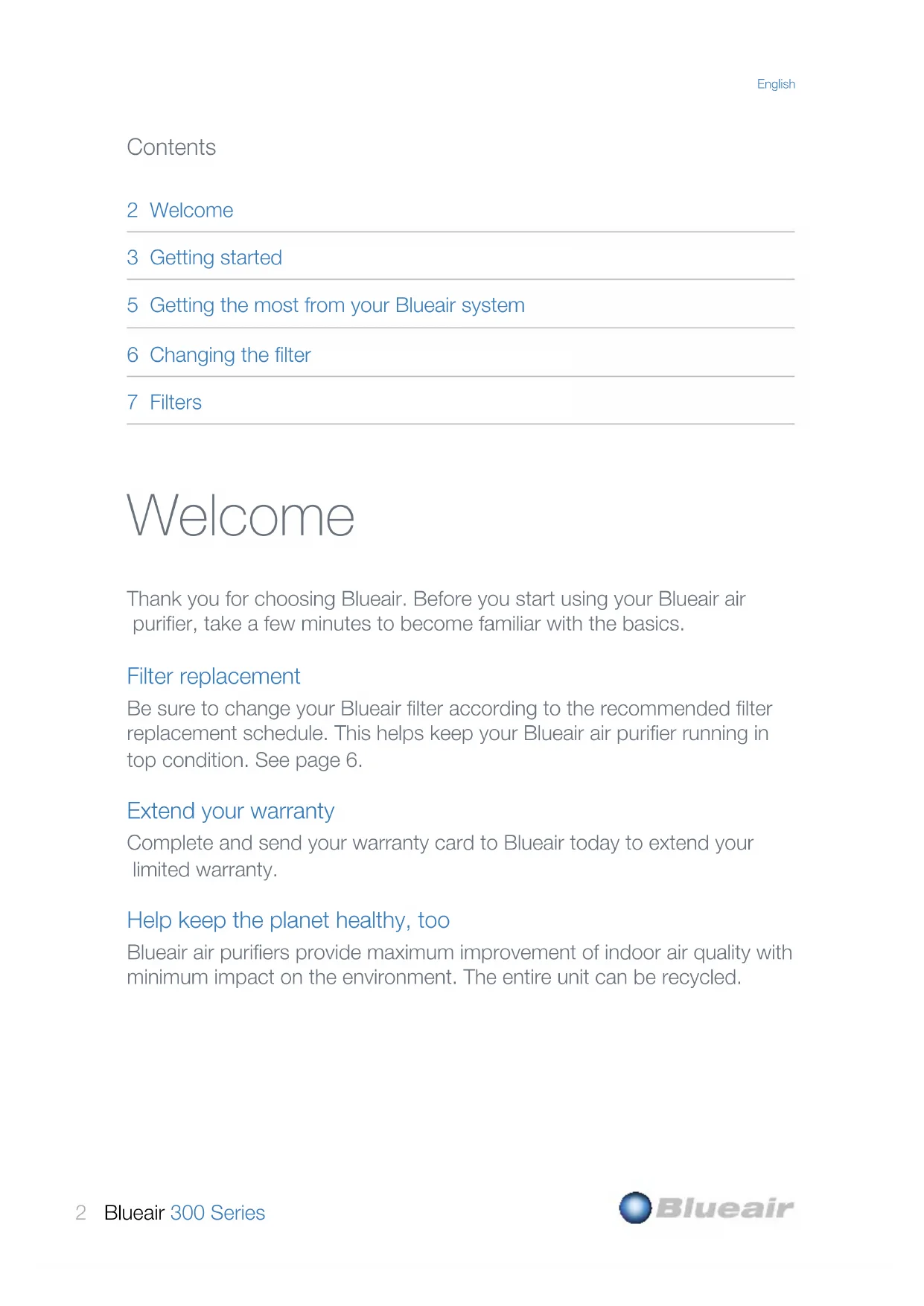 English

Contents

2 Welcome

3 Getting started

5 Getting the most from your Blueair system

6 Changing the filter

7 Filters

Welcome

Thank you for choosing Blueair. Before you start using your Blueair air purifier, take a few minutes to become familiar with the basics.

Filter replacement

Be sure to change your Blueair filter according to the recommended filter replacement schedule. This helps keep your Blueair air purifier running in top condition. See page 6.

Extend your warranty

Complete and send your warranty card to Blueair today to extend your limited warranty.

Help keep the planet healthy, too

Blueair air purifiers provide maximum improvement of indoor air quality with minimum impact on the environment. The entire unit can be recycled.

2 Blueair 300 Series

Blueair